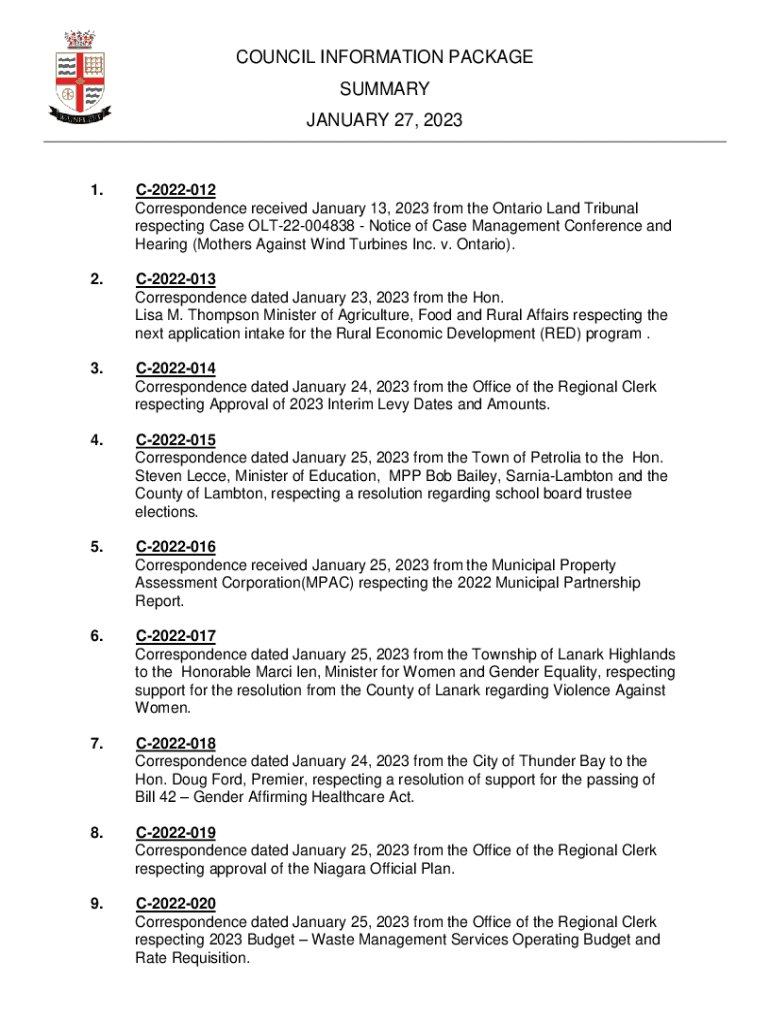 COUNCIL INFORMATION PACKAGE
SUMMARY
JANUARY 27, 2023

1. C-2022-012
Correspondence received January 13, 2023 from the Ontario Land Tribunal respecting Case OLT-22-004838 - Notice of Case Management Conference and Hearing (Mothers Against Wind Turbines Inc. v. Ontario).

2. C-2022-013
Correspondence dated January 23, 2023 from the Hon. Lisa M. Thompson Minister of Agriculture, Food and Rural Affairs respecting the next application intake for the Rural Economic Development (RED) program .

3. C-2022-014
Correspondence dated January 24, 2023 from the Office of the Regional Clerk respecting Approval of 2023 Interim Levy Dates and Amounts.

4. C-2022-015
Correspondence dated January 25, 2023 from the Town of Petrolia to the Hon. Steven Lecce, Minister of Education, MPP Bob Bailey, Sarnia-Lambton and the County of Lambton, respecting a resolution regarding school board trustee elections.

5. C-2022-016
Correspondence received January 25, 2023 from the Municipal Property Assessment Corporation(MPAC) respecting the 2022 Municipal Partnership Report.

6. C-2022-017
Correspondence dated January 25, 2023 from the Township of Lanark Highlands to the Honorable Marci Ien, Minister for Women and Gender Equality, respecting support for the resolution from the County of Lanark regarding Violence Against Women.

7. C-2022-018
Correspondence dated January 24, 2023 from the City of Thunder Bay to the Hon. Doug Ford, Premier, respecting a resolution of support for the passing of Bill 42 – Gender Affirming Healthcare Act.

8. C-2022-019
Correspondence dated January 25, 2023 from the Office of the Regional Clerk respecting approval of the Niagara Official Plan.

9. C-2022-020
Correspondence dated January 25, 2023 from the Office of the Regional Clerk respecting 2023 Budget – Waste Management Services Operating Budget and Rate Requisition.